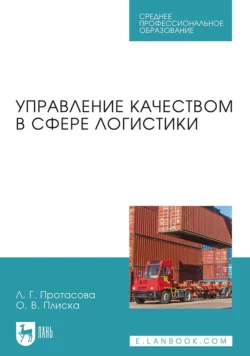 СРЕДНЕЕ ПРОФЕССИОНАЛЬНОЕ ОБРАЗОВАНИЕ

УПРАВЛЕНИЕ КАЧЕСТВОМ В СФЕРЕ ЛОГИСТИКИ

Л. Г. Протасова
О. В. Плиска

ЛАНЬ

E.LANBOOK.COM